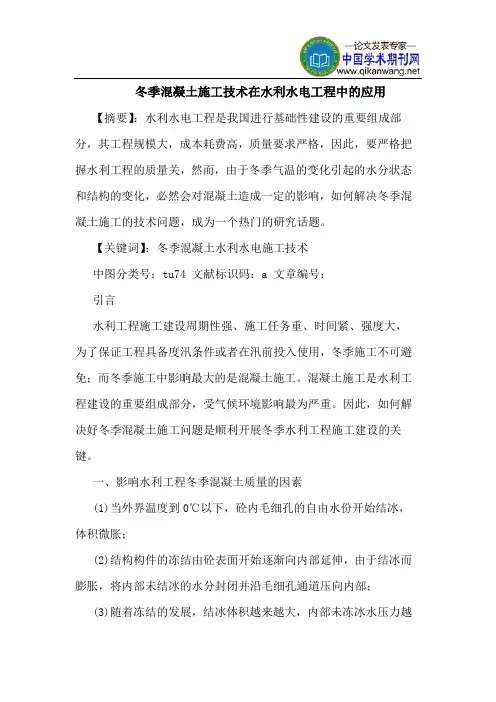 —论文发表专家—
中国学术期刊网
www.qikanwang.net

冬季混凝土施工技术在水利水电工程中的应用

【摘要】：水利水电工程是我国进行基础性建设的重要组成部分，其工程规模大，成本耗费高，质量要求严格，因此，要严格把握水利工程的质量关，然而，由于冬季气温的变化引起的水分状态和结构的变化，必然会对混凝土造成一定的影响，如何解决冬季混凝土施工的技术问题，成为一个热门的研究话题。

【关键词】：冬季混凝土水利水电施工技术

中图分类号：tu74 文献标识码：a 文章编号：

引言

水利工程施工建设周期性强、施工任务重、时间紧、强度大，为了保证工程具备度汛条件或者在汛前投入使用，冬季施工不可避免；而冬季施工中影响最大的是混凝土施工。混凝土施工是水利工程建设的重要组成部分，受气候环境影响最为严重。因此，如何解决好冬季混凝土施工问题是顺利开展冬季水利工程施工建设的关键。

一、影响水利工程冬季混凝土质量的因素

(1)当外界温度到0℃以下，砼内毛细孔的自由水份开始结冰，体积微胀；

(2)结构构件的冻结由砼表面开始逐渐向内部延伸，由于结冰而膨胀，将内部未结冰的水分封闭并沿毛细孔通道压向内部；

(3)随着冻结的发展，结冰体积越来越大，内部未冻冰水压力越